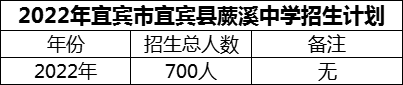 2022年宜宾市宜宾县蕨溪中学招生计划

| 年份 | 招生总人数 | 备注 |
|---|---|---|
| 2022年 | 700人 | 无 |